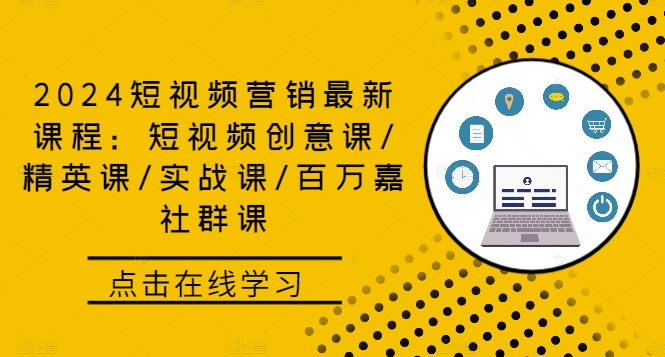 2024短视频营销最新课程：短视频创意课/精英课/实战课/百万嘉社群课

点击在线学习